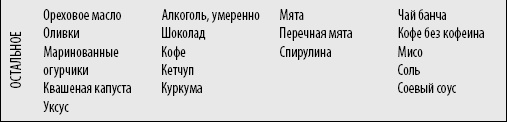 ОСТАЛЬНОЕ

Ореховое масло
Оливки
Маринованные огурчики
Квашеная капуста
Уксус

Алкоголь, умеренно
Шоколад
Кофе
Кетчуп
Куркума

Мята
Перечная мята
Спирулина

Чай банча
Кофе без кофеина
Мисо
Соль
Соевый соус